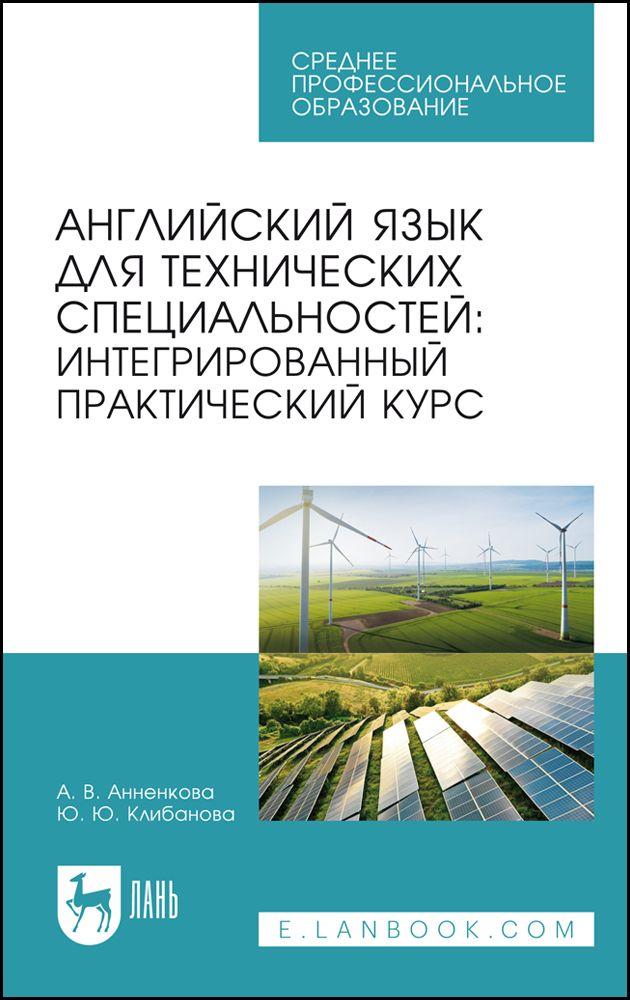 СРЕДНЕЕ ПРОФЕССИОНАЛЬНОЕ ОБРАЗОВАНИЕ

АНГЛИЙСКИЙ ЯЗЫК ДЛЯ ТЕХНИЧЕСКИХ СПЕЦИАЛЬНОСТЕЙ: ИНТЕГРИРОВАННЫЙ ПРАКТИЧЕСКИЙ КУРС

А. В. Анненкова
Ю. Ю. Клибанова

ЛАНЬ

E.LANBOOK.COM